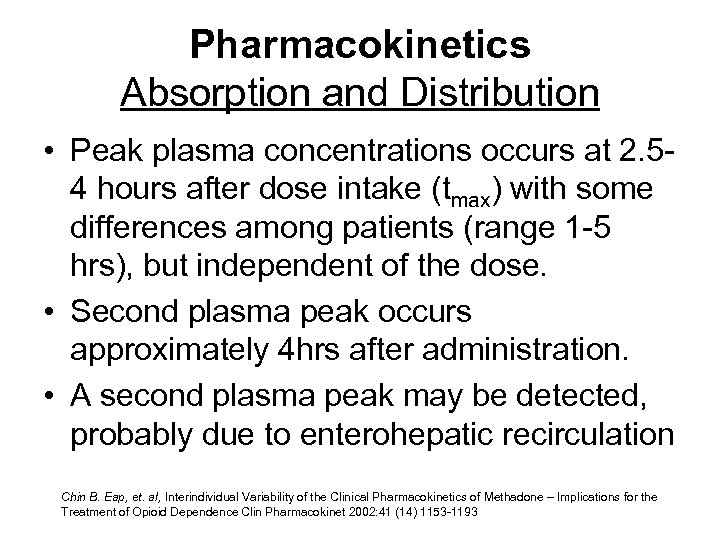 Pharmacokinetics
Absorption and Distribution

• Peak plasma concentrations occurs at 2.5-4 hours after dose intake ($t_{max}$) with some differences among patients (range 1-5 hrs), but independent of the dose.
• Second plasma peak occurs approximately 4hrs after administration.
• A second plasma peak may be detected, probably due to enterohepatic recirculation

Chin B. Eap, et. al, Interindividual Variability of the Clinical Pharmacokinetics of Methadone – Implications for the Treatment of Opioid Dependence Clin Pharmacokinet 2002:41 (14) 1153-1193